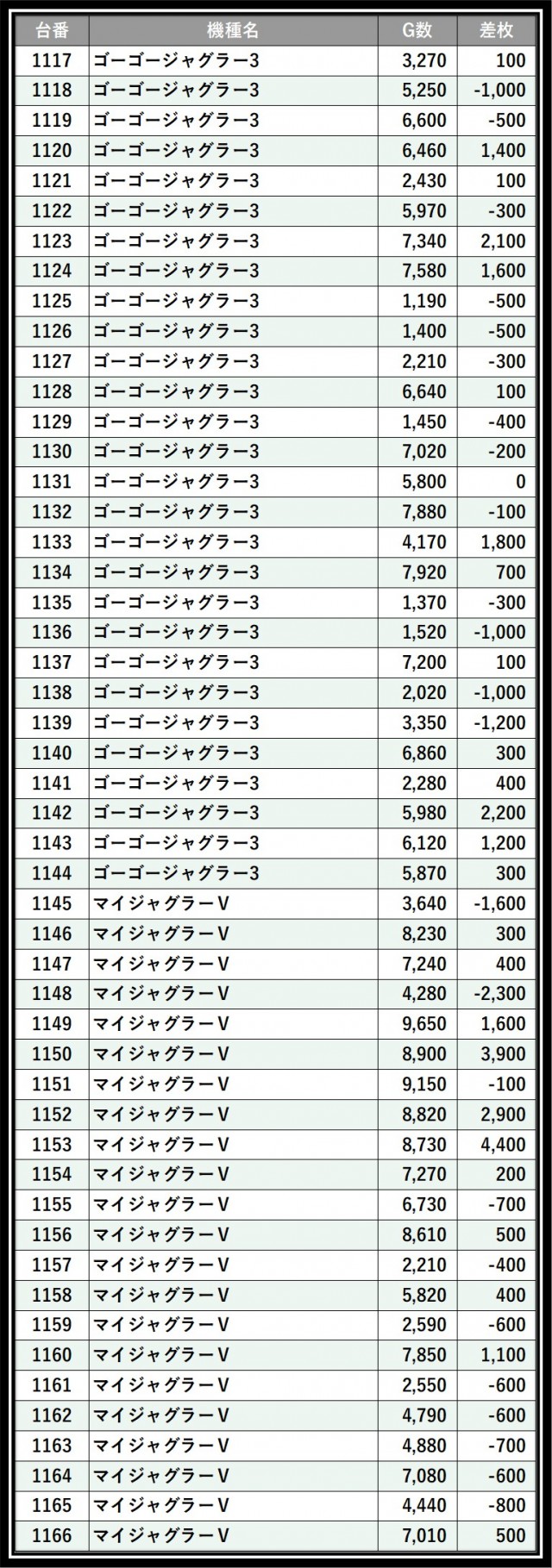 | 台番 | 機種名 | G数 | 差枚 |
|---|---|---|---|
| 1117 | ゴーゴージャグラー3 | 3,270 | 100 |
| 1118 | ゴーゴージャグラー3 | 5,250 | -1,000 |
| 1119 | ゴーゴージャグラー3 | 6,600 | -500 |
| 1120 | ゴーゴージャグラー3 | 6,460 | 1,400 |
| 1121 | ゴーゴージャグラー3 | 2,430 | 100 |
| 1122 | ゴーゴージャグラー3 | 5,970 | -300 |
| 1123 | ゴーゴージャグラー3 | 7,340 | 2,100 |
| 1124 | ゴーゴージャグラー3 | 7,580 | 1,600 |
| 1125 | ゴーゴージャグラー3 | 1,190 | -500 |
| 1126 | ゴーゴージャグラー3 | 1,400 | -500 |
| 1127 | ゴーゴージャグラー3 | 2,210 | -300 |
| 1128 | ゴーゴージャグラー3 | 6,640 | 100 |
| 1129 | ゴーゴージャグラー3 | 1,450 | -400 |
| 1130 | ゴーゴージャグラー3 | 7,020 | -200 |
| 1131 | ゴーゴージャグラー3 | 5,800 | 0 |
| 1132 | ゴーゴージャグラー3 | 7,880 | -100 |
| 1133 | ゴーゴージャグラー3 | 4,170 | 1,800 |
| 1134 | ゴーゴージャグラー3 | 7,920 | 700 |
| 1135 | ゴーゴージャグラー3 | 1,370 | -300 |
| 1136 | ゴーゴージャグラー3 | 1,520 | -1,000 |
| 1137 | ゴーゴージャグラー3 | 7,200 | 100 |
| 1138 | ゴーゴージャグラー3 | 2,020 | -1,000 |
| 1139 | ゴーゴージャグラー3 | 3,350 | -1,200 |
| 1140 | ゴーゴージャグラー3 | 6,860 | 300 |
| 1141 | ゴーゴージャグラー3 | 2,280 | 400 |
| 1142 | ゴーゴージャグラー3 | 5,980 | 2,200 |
| 1143 | ゴーゴージャグラー3 | 6,120 | 1,200 |
| 1144 | ゴーゴージャグラー3 | 5,870 | 300 |
| 1145 | マイジャグラーV | 3,640 | -1,600 |
| 1146 | マイジャグラーV | 8,230 | 300 |
| 1147 | マイジャグラーV | 7,240 | 400 |
| 1148 | マイジャグラーV | 4,280 | -2,300 |
| 1149 | マイジャグラーV | 9,650 | 1,600 |
| 1150 | マイジャグラーV | 8,900 | 3,900 |
| 1151 | マイジャグラーV | 9,150 | -100 |
| 1152 | マイジャグラーV | 8,820 | 2,900 |
| 1153 | マイジャグラーV | 8,730 | 4,400 |
| 1154 | マイジャグラーV | 7,270 | 200 |
| 1155 | マイジャグラーV | 6,730 | -700 |
| 1156 | マイジャグラーV | 8,610 | 500 |
| 1157 | マイジャグラーV | 2,210 | -400 |
| 1158 | マイジャグラーV | 5,820 | 400 |
| 1159 | マイジャグラーV | 2,590 | -600 |
| 1160 | マイジャグラーV | 7,850 | 1,100 |
| 1161 | マイジャグラーV | 2,550 | -600 |
| 1162 | マイジャグラーV | 4,790 | -600 |
| 1163 | マイジャグラーV | 4,880 | -700 |
| 1164 | マイジャグラーV | 7,080 | -600 |
| 1165 | マイジャグラーV | 4,440 | -800 |
| 1166 | マイジャグラーV | 7,010 | 500 |